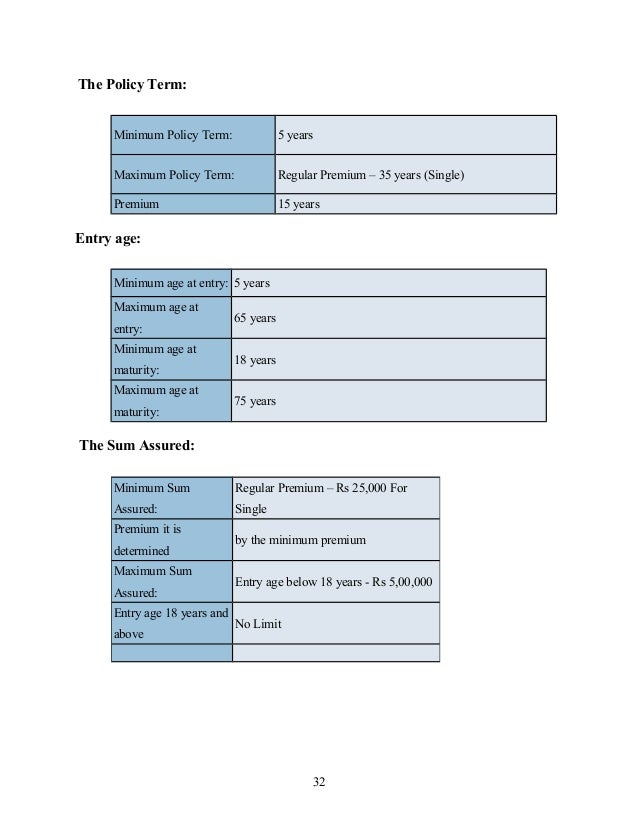 The Policy Term:

| Minimum Policy Term: | 5 years |
|---|---|
| Maximum Policy Term: | Regular Premium – 35 years (Single) |
| Premium | 15 years |

Entry age:

| Minimum age at entry: | 5 years |
|---|---|
| Maximum age at entry: | 65 years |
| Minimum age at maturity: | 18 years |
| Maximum age at maturity: | 75 years |

The Sum Assured:

| Minimum Sum Assured: | Regular Premium – Rs 25,000 For Single |
|---|---|
| Premium it is determined | by the minimum premium |
| Maximum Sum Assured: | Entry age below 18 years - Rs 5,00,000 |
| Entry age 18 years and above | No Limit |
| | |

32